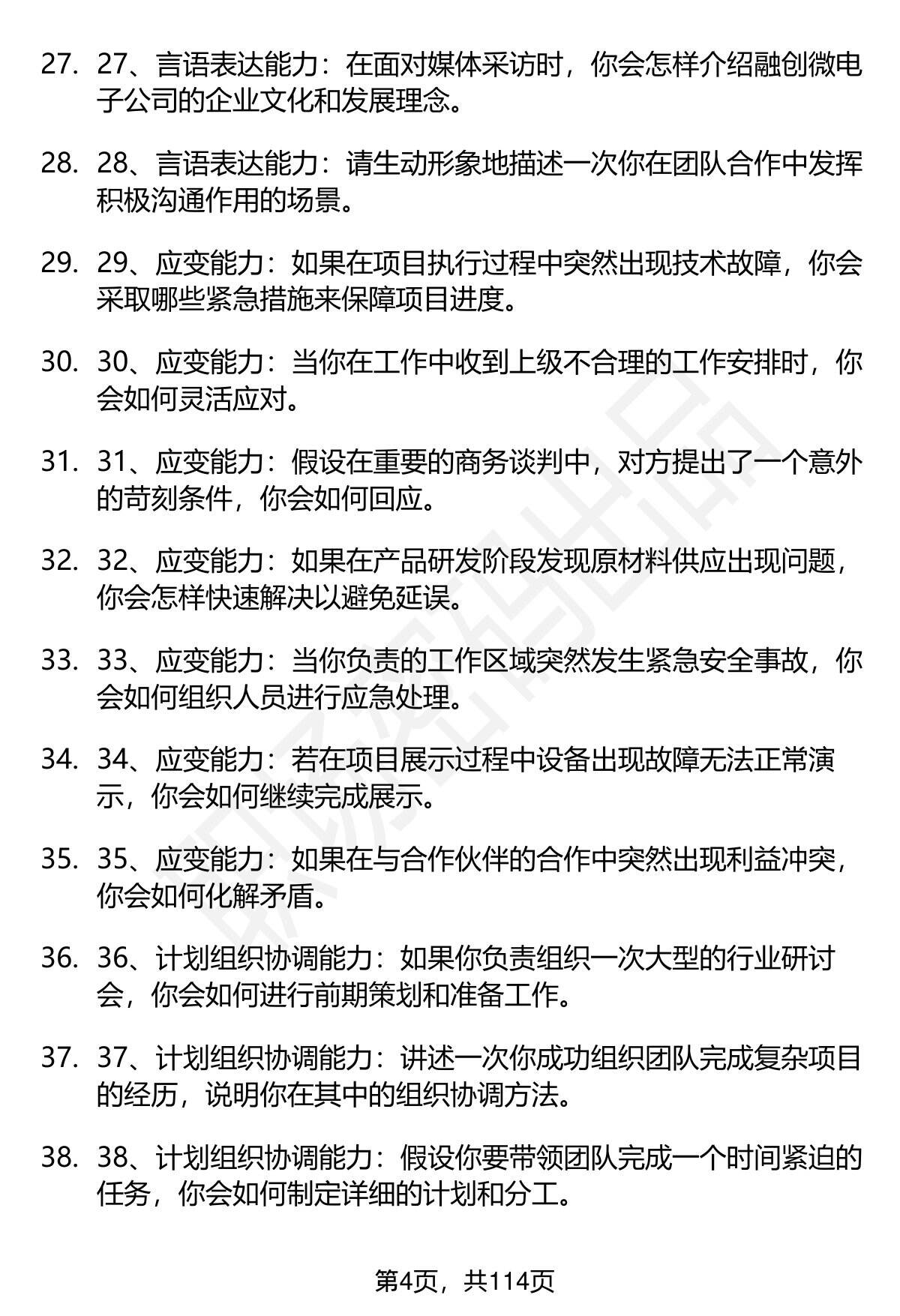 27. 27、言语表达能力：在面对媒体采访时，你会怎样介绍融创微电子公司的企业文化和发展理念。

28. 28、言语表达能力：请生动形象地描述一次你在团队合作中发挥积极沟通作用的场景。

29. 29、应变能力：如果在项目执行过程中突然出现技术故障，你会采取哪些紧急措施来保障项目进度。

30. 30、应变能力：当你在工作中收到上级不合理的工作安排时，你会如何灵活应对。

31. 31、应变能力：假设在重要的商务谈判中，对方提出了一个意外的苛刻条件，你会如何回应。

32. 32、应变能力：如果在产品研发阶段发现原材料供应出现问题，你会怎样快速解决以避免延误。

33. 33、应变能力：当你负责的工作区域突然发生紧急安全事故，你会如何组织人员进行应急处理。

34. 34、应变能力：若在项目展示过程中设备出现故障无法正常演示，你会如何继续完成展示。

35. 35、应变能力：如果在与合作伙伴的合作中突然出现利益冲突，你会如何化解矛盾。

36. 36、计划组织协调能力：如果你负责组织一次大型的行业研讨会，你会如何进行前期策划和准备工作。

37. 37、计划组织协调能力：讲述一次你成功组织团队完成复杂项目的经历，说明你在其中的组织协调方法。

38. 38、计划组织协调能力：假设你要带领团队完成一个时间紧迫的任务，你会如何制定详细的计划和分工。

第4页，共114页